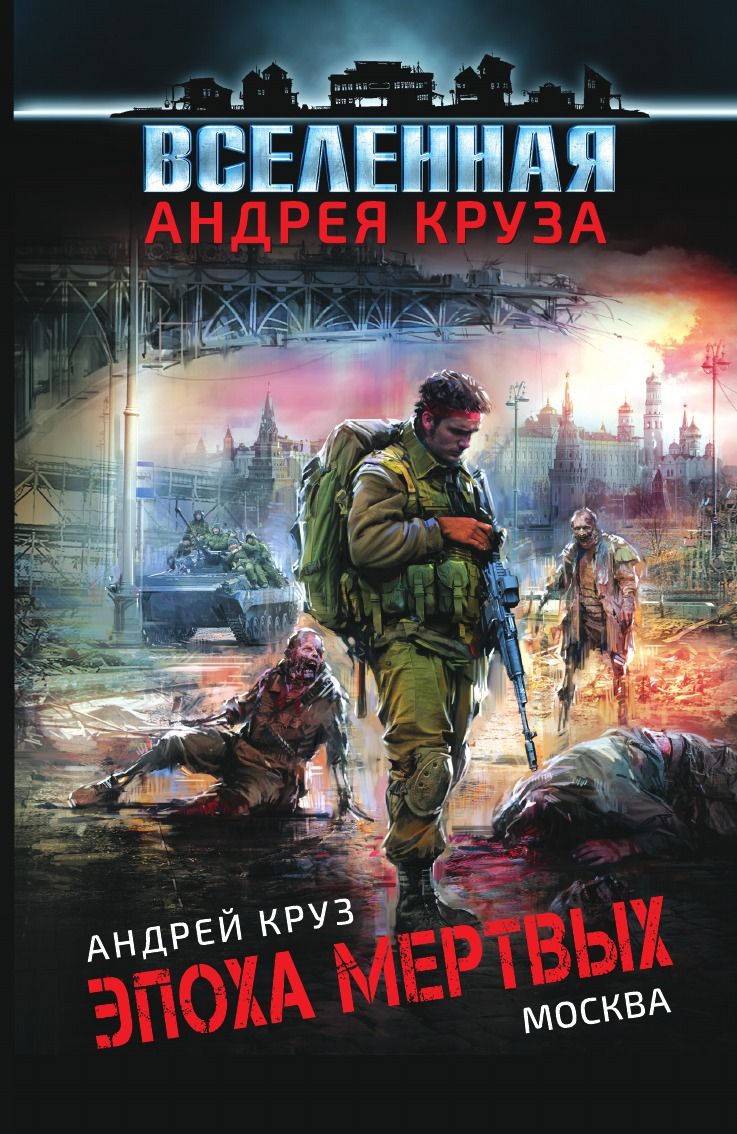 ВСЕЛЕННАЯ
АНДРЕЯ КРУЗА

АНДРЕЙ КРУЗ
ЭПОХА МЕРТВЫХ
МОСКВА